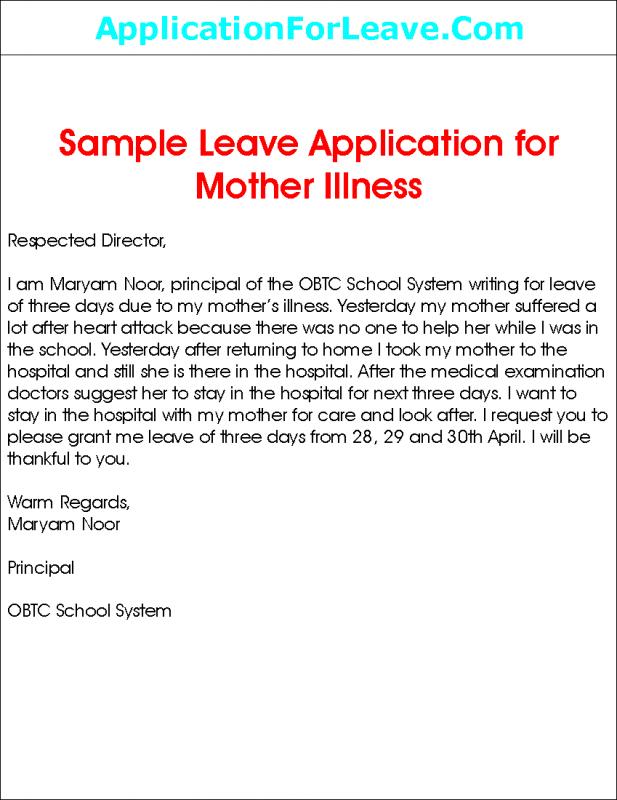 ApplicationForLeave.Com

Sample Leave Application for Mother Illness

Respected Director,

I am Maryam Noor, principal of the OBTC School System writing for leave of three days due to my mother's illness. Yesterday my mother suffered a lot after heart attack because there was no one to help her while I was in the school. Yesterday after returning to home I took my mother to the hospital and still she is there in the hospital. After the medical examination doctors suggest her to stay in the hospital for next three days. I want to stay in the hospital with my mother for care and look after. I request you to please grant me leave of three days from 28, 29 and 30th April. I will be thankful to you.

Warm Regards,
Maryam Noor

Principal

OBTC School System